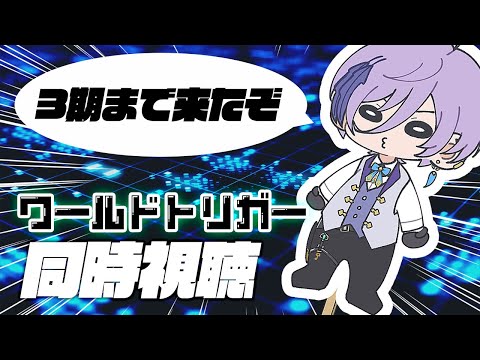 3期まで来たぞ

ワールドトリガー
同時視聴